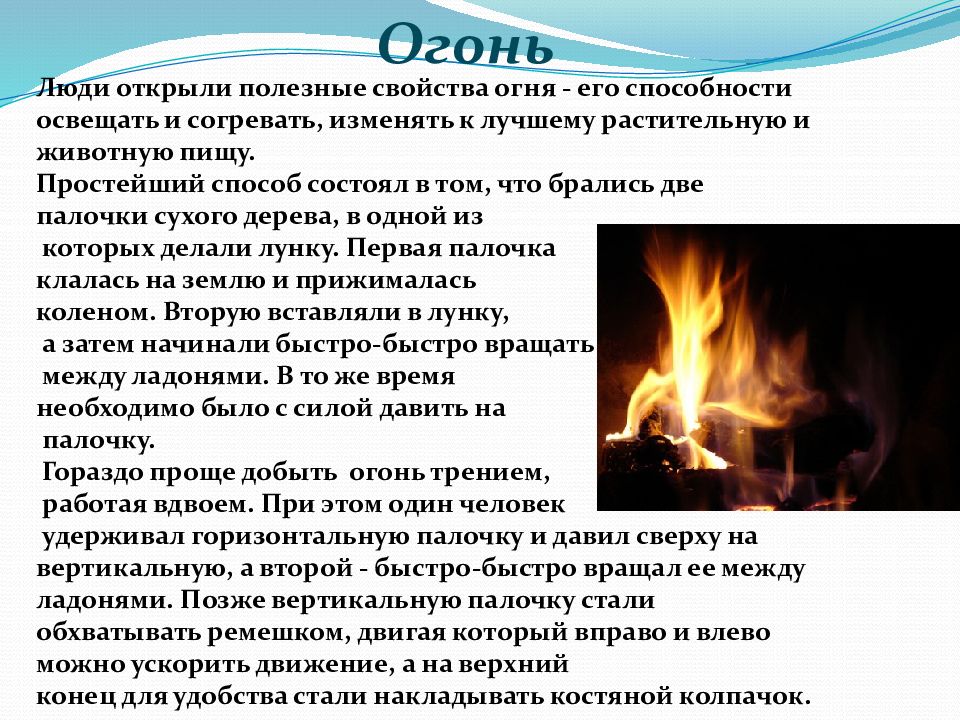 Огонь

Люди открыли полезные свойства огня - его способности освещать и согревать, изменять к лучшему растительную и животную пищу.
Простейший способ состоял в том, что брались две палочки сухого дерева, в одной из которых делали лунку. Первая палочка клалась на землю и прижималась коленом. Вторую вставляли в лунку, а затем начинали быстро-быстро вращать между ладонями. В то же время необходимо было с силой давить на палочку.
Гораздо проще добыть огонь трением, работая вдвоем. При этом один человек удерживал горизонтальную палочку и давил сверху на вертикальную, а второй - быстро-быстро вращал ее между ладонями. Позже вертикальную палочку стали обхватывать ремешком, двигая который вправо и влево можно ускорить движение, а на верхний конец для удобства стали накладывать костяной колпачок.